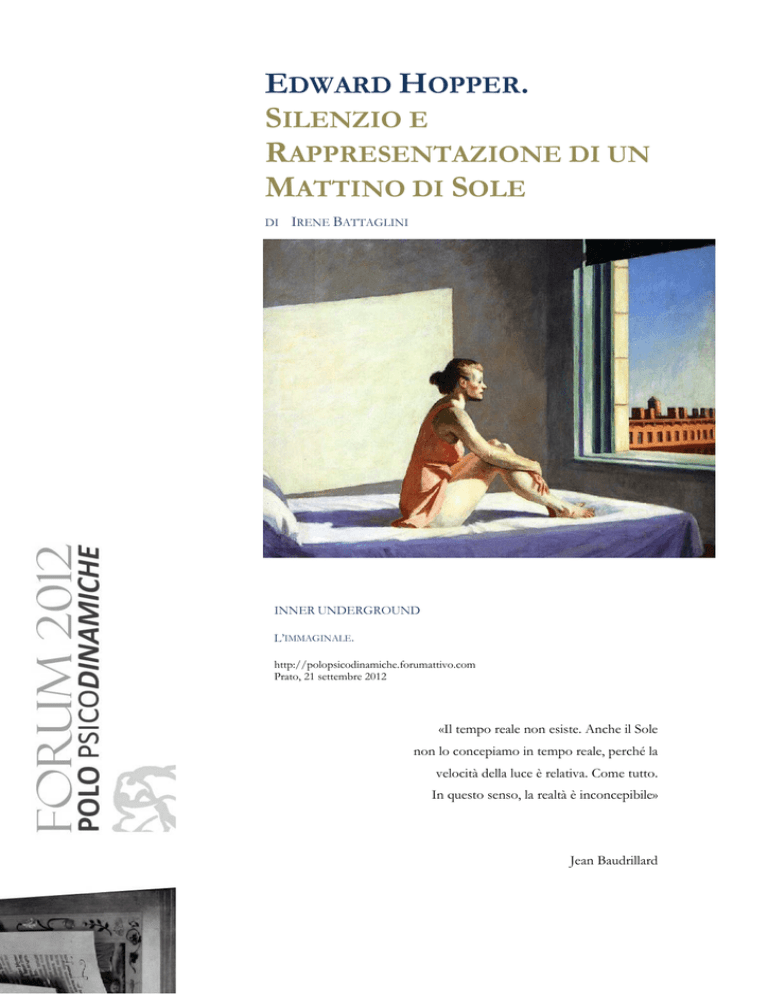 EDWARD HOPPER.
SILENZIO E RAPPRESENTAZIONE DI UN MATTINO DI SOLE

DI IRENE BATTAGLINI

FORUM 2012
POLO PSICODINAMICHE

INNER UNDERGROUND

L'IMMAGINALE.

http://polopsicodinamiche.forumattivo.com
Prato, 21 settembre 2012

«Il tempo reale non esiste. Anche il Sole non lo concepiamo in tempo reale, perché la velocità della luce è relativa. Come tutto. In questo senso, la realtà è inconcepibile»

Jean Baudrillard